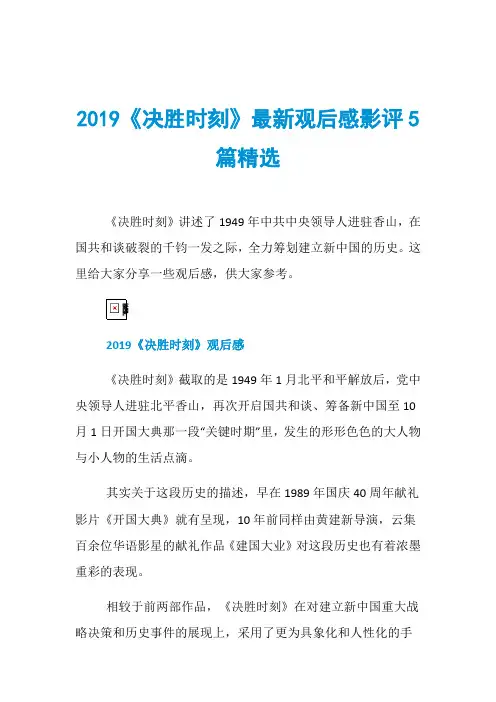 2019《决胜时刻》最新观后感影评5篇精选

《决胜时刻》讲述了1949年中共中央领导人进驻香山，在国共和谈破裂的千钧一发之际，全力筹划建立新中国的历史。这里给大家分享一些观后感，供大家参考。

2019《决胜时刻》观后感

《决胜时刻》截取的是1949年1月北平和平解放后，党中央领导人进驻北平香山，再次开启国共和谈、筹备新中国至10月1日开国大典那一段“关键时期”里，发生的形形色色的大人物与小人物的生活点滴。

其实关于这段历史的描述，早在1989年国庆40周年献礼影片《开国大典》就有呈现，10年前同样由黄建新导演，云集百余位华语影星的献礼作品《建国大业》对这段历史也有着浓墨重彩的表现。

相较于前两部作品，《决胜时刻》在对建立新中国重大战略决策和历史事件的展现上，采用了更为具象化和人性化的手